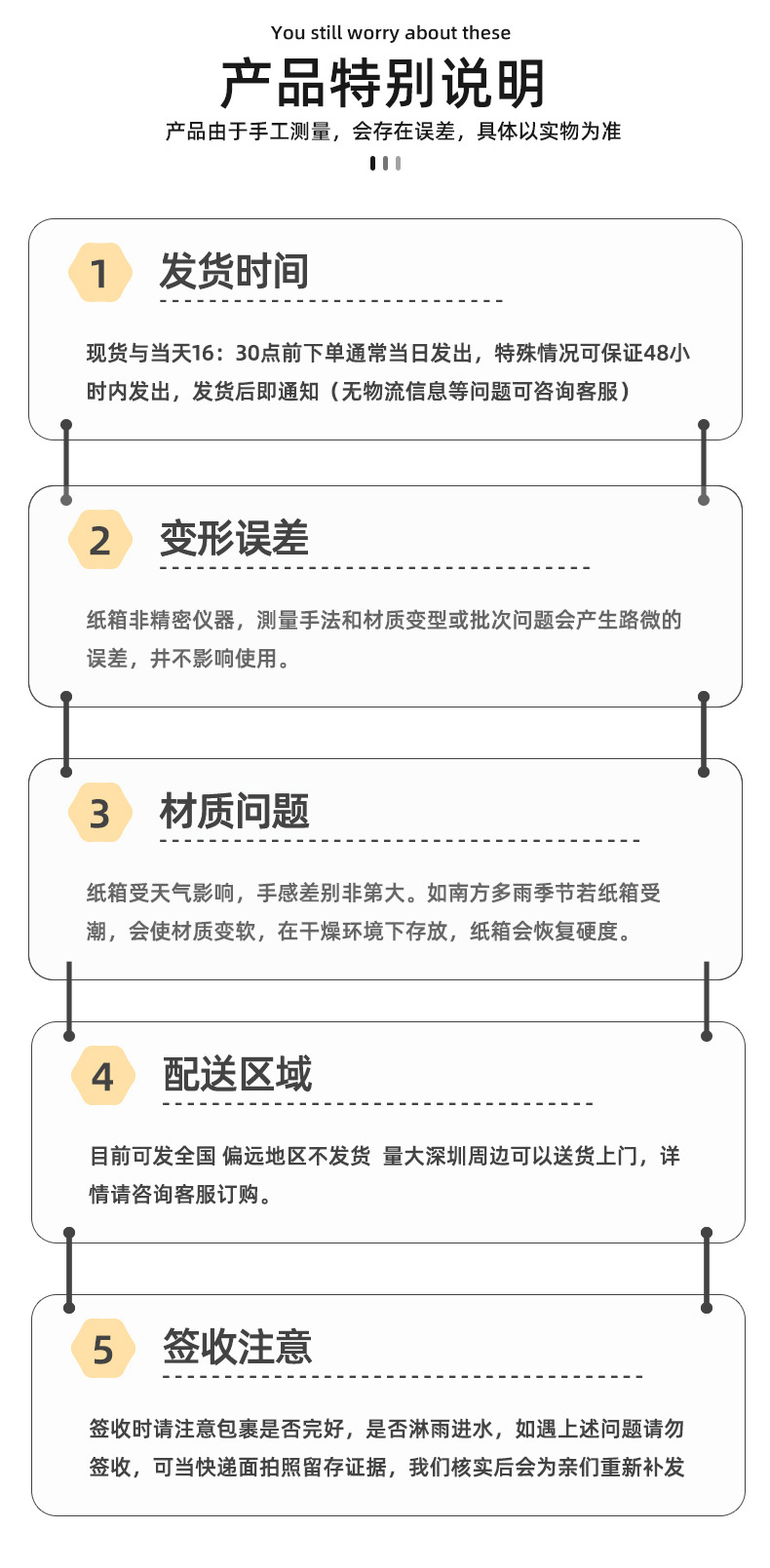 You still worry about these

产品特别说明

产品由于手工测量，会存在误差，具体以实物为准

1 发货时间

现货与当天16：30点前下单通常当日发出，特殊情况可保证48小时内发出，发货后即通知（无物流信息等问题可咨询客服）

2 变形误差

纸箱非精密仪器，测量手法和材质变型或批次问题会产生路微的误差，并不影响使用。

3 材质问题

纸箱受天气影响，手感差别非第大。如南方多雨季节若纸箱受潮，会使材质变软，在干燥环境下存放，纸箱会恢复硬度。

4 配送区域

目前可发全国 偏远地区不发货 量大深圳周边可以送货上门，详情请咨询客服订购。

5 签收注意

签收时请注意包裹是否完好，是否淋雨进水，如遇上述问题请勿签收，可当快递面拍照留存证据，我们核实后会为亲们重新补发